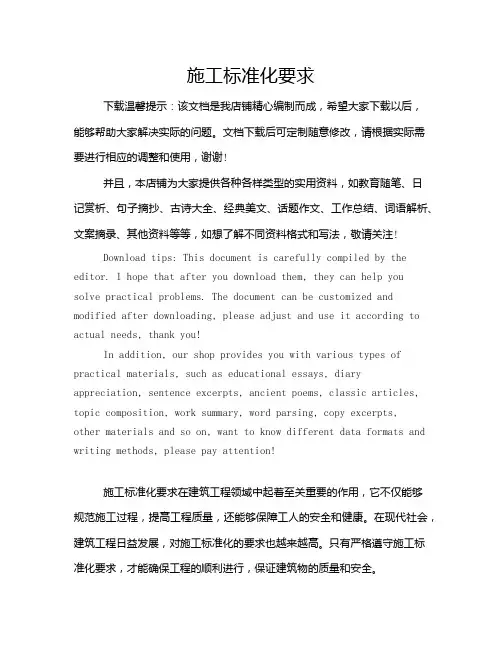 施工标准化要求

下载温馨提示：该文档是我店铺精心编制而成，希望大家下载以后，能够帮助大家解决实际的问题。文档下载后可定制随意修改，请根据实际需要进行相应的调整和使用，谢谢！

并且，本店铺为大家提供各种各样类型的实用资料，如教育随笔、日记赏析、句子摘抄、古诗大全、经典美文、话题作文、工作总结、词语解析、文案摘录、其他资料等等，如想了解不同资料格式和写法，敬请关注！

Download tips: This document is carefully compiled by the editor. I hope that after you download them, they can help you solve practical problems. The document can be customized and modified after downloading, please adjust and use it according to actual needs, thank you!

In addition, our shop provides you with various types of practical materials, such as educational essays, diary appreciation, sentence excerpts, ancient poems, classic articles, topic composition, work summary, word parsing, copy excerpts, other materials and so on, want to know different data formats and writing methods, please pay attention!

施工标准化要求在建筑工程领域中起着至关重要的作用，它不仅能够规范施工过程，提高工程质量，还能够保障工人的安全和健康。在现代社会，建筑工程日益发展，对施工标准化的要求也越来越高。只有严格遵守施工标准化要求，才能确保工程的顺利进行，保证建筑物的质量和安全。